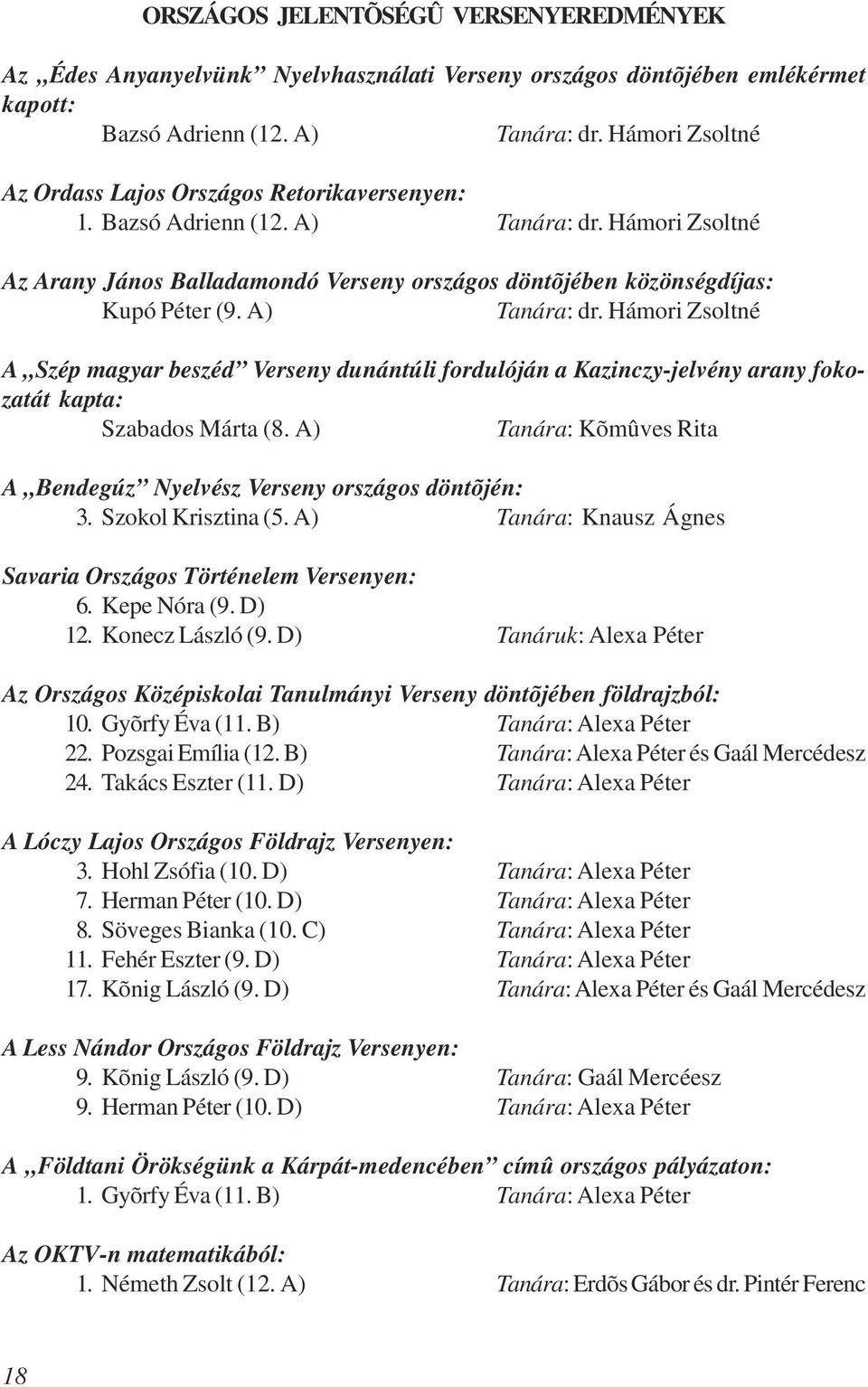 ORSZÁGOS JELENTÕSÉGÛ VERSENYEREDMÉNYEK

Az „Édes Anyanyelvünk” Nyelvhasználati Verseny országos döntõjében emlékérmet kapott:
Bazsó Adrienn (12. A) Tanára: dr. Hámori Zsoltné

Az Ordass Lajos Országos Retorikaversenyen:
1. Bazsó Adrienn (12. A) Tanára: dr. Hámori Zsoltné

Az Arany János Balladamondó Verseny országos döntõjében közönségdíjas:
Kupó Péter (9. A) Tanára: dr. Hámori Zsoltné

A „Szép magyar beszéd” Verseny dunántúli fordulóján a Kazinczy-jelvény arany fokozatát kapta:
Szabados Márta (8. A) Tanára: Kõmûves Rita

A „Bendegúz” Nyelvész Verseny országos döntõjén:
3. Szokol Krisztina (5. A) Tanára: Knausz Ágnes

Savaria Országos Történelem Versenyen:
6. Kepe Nóra (9. D)
12. Konecz László (9. D) Tanáruk: Alexa Péter

Az Országos Középiskolai Tanulmányi Verseny döntõjében földrajzból:
10. Gyõrfy Éva (11. B) Tanára: Alexa Péter
22. Pozsgai Emília (12. B) Tanára: Alexa Péter és Gaál Mercédesz
24. Takács Eszter (11. D) Tanára: Alexa Péter

A Lóczy Lajos Országos Földrajz Versenyen:
3. Hohl Zsófia (10. D) Tanára: Alexa Péter
7. Herman Péter (10. D) Tanára: Alexa Péter
8. Söveges Bianka (10. C) Tanára: Alexa Péter
11. Fehér Eszter (9. D) Tanára: Alexa Péter
17. Kõnig László (9. D) Tanára: Alexa Péter és Gaál Mercédesz

A Less Nándor Országos Földrajz Versenyen:
9. Kõnig László (9. D) Tanára: Gaál Mercéesz
9. Herman Péter (10. D) Tanára: Alexa Péter

A „Földtani Örökségünk a Kárpát-medencében” címû országos pályázaton:
1. Gyõrfy Éva (11. B) Tanára: Alexa Péter

Az OKTV-n matematikából:
1. Németh Zsolt (12. A) Tanára: Erdõs Gábor és dr. Pintér Ferenc

18